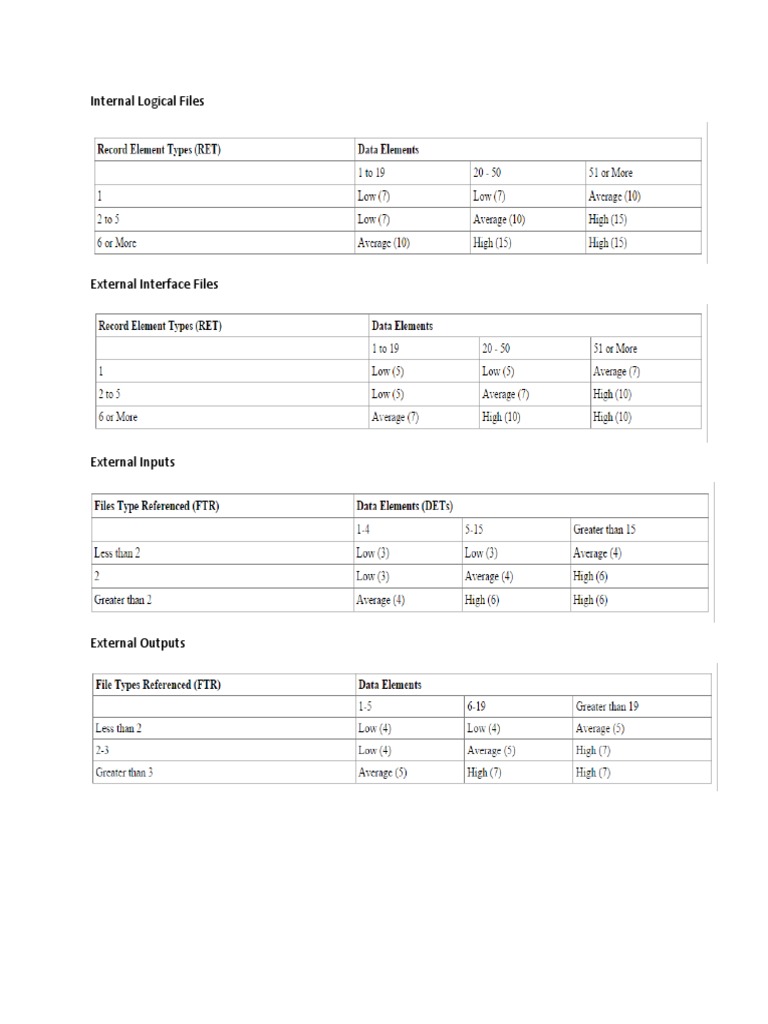 Internal Logical Files

| Record Element Types (RET) | Data Elements | | |
|---|---|---|---|
| | 1 to 19 | 20 - 50 | 51 or More |
| 1 | Low (7) | Low (7) | Average (10) |
| 2 to 5 | Low (7) | Average (10) | High (15) |
| 6 or More | Average (10) | High (15) | High (15) |

External Interface Files

| Record Element Types (RET) | Data Elements | | |
|---|---|---|---|
| | 1 to 19 | 20 - 50 | 51 or More |
| 1 | Low (5) | Low (5) | Average (7) |
| 2 to 5 | Low (5) | Average (7) | High (10) |
| 6 or More | Average (7) | High (10) | High (10) |

External Inputs

| Files Type Referenced (FTR) | Data Elements (DETs) | | |
|---|---|---|---|
| | 1-4 | 5-15 | Greater than 15 |
| Less than 2 | Low (3) | Low (3) | Average (4) |
| 2 | Low (3) | Average (4) | High (6) |
| Greater than 2 | Average (4) | High (6) | High (6) |

External Outputs

| File Types Referenced (FTR) | Data Elements | | |
|---|---|---|---|
| | 1-5 | 6-19 | Greater than 19 |
| Less than 2 | Low (4) | Low (4) | Average (5) |
| 2-3 | Low (4) | Average (5) | High (7) |
| Greater than 3 | Average (5) | High (7) | High (7) |